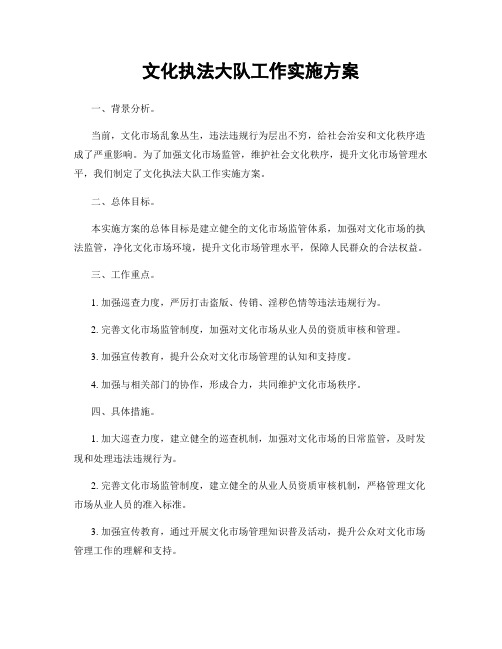 文化执法大队工作实施方案

一、背景分析。

当前，文化市场乱象丛生，违法违规行为层出不穷，给社会治安和文化秩序造成了严重影响。为了加强文化市场监管，维护社会文化秩序，提升文化市场管理水平，我们制定了文化执法大队工作实施方案。

二、总体目标。

本实施方案的总体目标是建立健全的文化市场监管体系，加强对文化市场的执法监管，净化文化市场环境，提升文化市场管理水平，保障人民群众的合法权益。

三、工作重点。

1. 加强巡查力度，严厉打击盗版、传销、淫秽色情等违法违规行为。

2. 完善文化市场监管制度，加强对文化市场从业人员的资质审核和管理。

3. 加强宣传教育，提升公众对文化市场管理的认知和支持度。

4. 加强与相关部门的协作，形成合力，共同维护文化市场秩序。

四、具体措施。

1. 加大巡查力度，建立健全的巡查机制，加强对文化市场的日常监管，及时发现和处理违法违规行为。

2. 完善文化市场监管制度，建立健全的从业人员资质审核机制，严格管理文化市场从业人员的准入标准。

3. 加强宣传教育，通过开展文化市场管理知识普及活动，提升公众对文化市场管理工作的理解和支持。